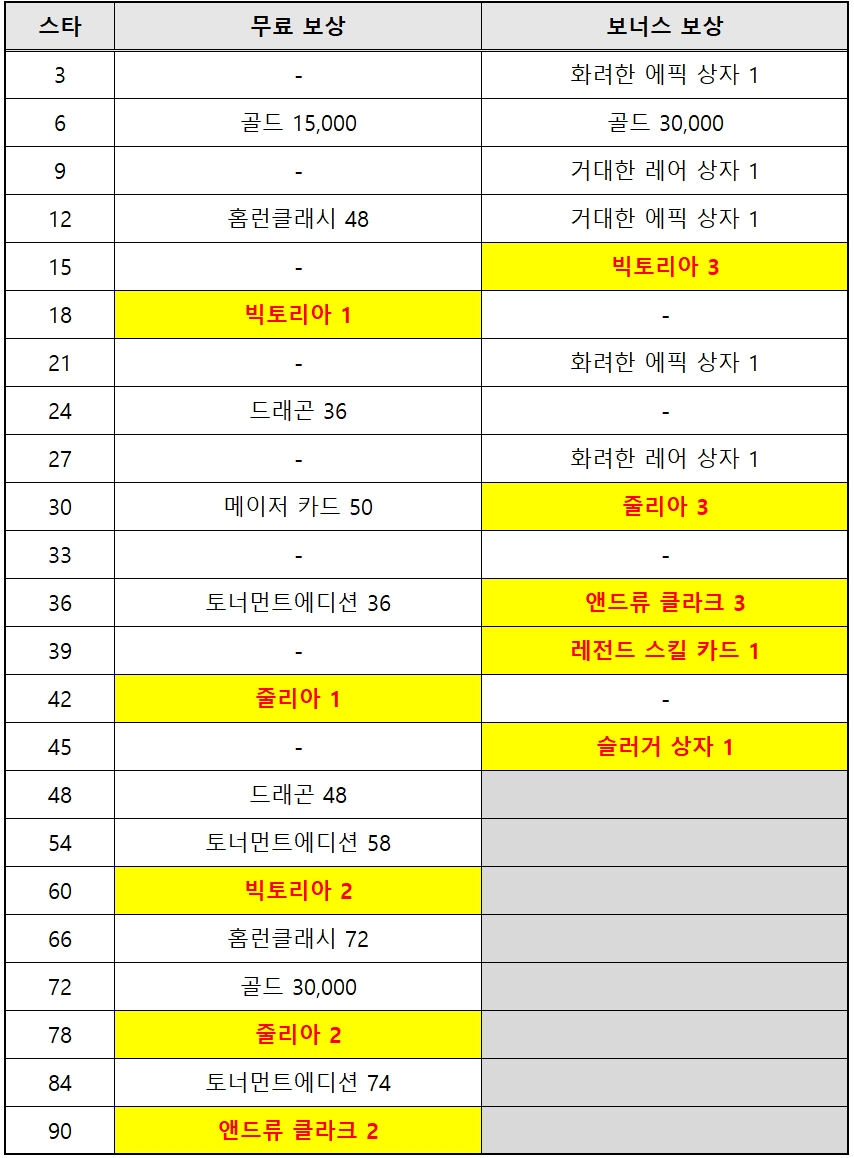 | 스타 | 무료 보상 | 보너스 보상 |
|---|---|---|
| 3 | - | 화려한 에픽 상자 1 |
| 6 | 골드 15,000 | 골드 30,000 |
| 9 | - | 거대한 레어 상자 1 |
| 12 | 홈런클래시 48 | 거대한 에픽 상자 1 |
| 15 | - | 빅토리아 3 |
| 18 | 빅토리아 1 | - |
| 21 | - | 화려한 에픽 상자 1 |
| 24 | 드래곤 36 | - |
| 27 | - | 화려한 레어 상자 1 |
| 30 | 메이저 카드 50 | 줄리아 3 |
| 33 | - | - |
| 36 | 토너먼트에디션 36 | 앤드류 클라크 3 |
| 39 | - | 레전드 스킬 카드 1 |
| 42 | 줄리아 1 | - |
| 45 | - | 슬러거 상자 1 |
| 48 | 드래곤 48 | |
| 54 | 토너먼트에디션 58 | |
| 60 | 빅토리아 2 | |
| 66 | 홈런클래시 72 | |
| 72 | 골드 30,000 | |
| 78 | 줄리아 2 | |
| 84 | 토너먼트에디션 74 | |
| 90 | 앤드류 클라크 2 | |